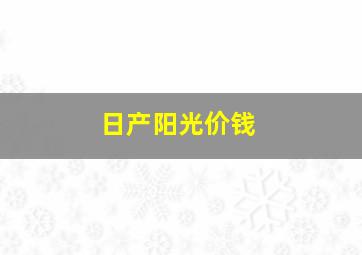 日产阳光价钱